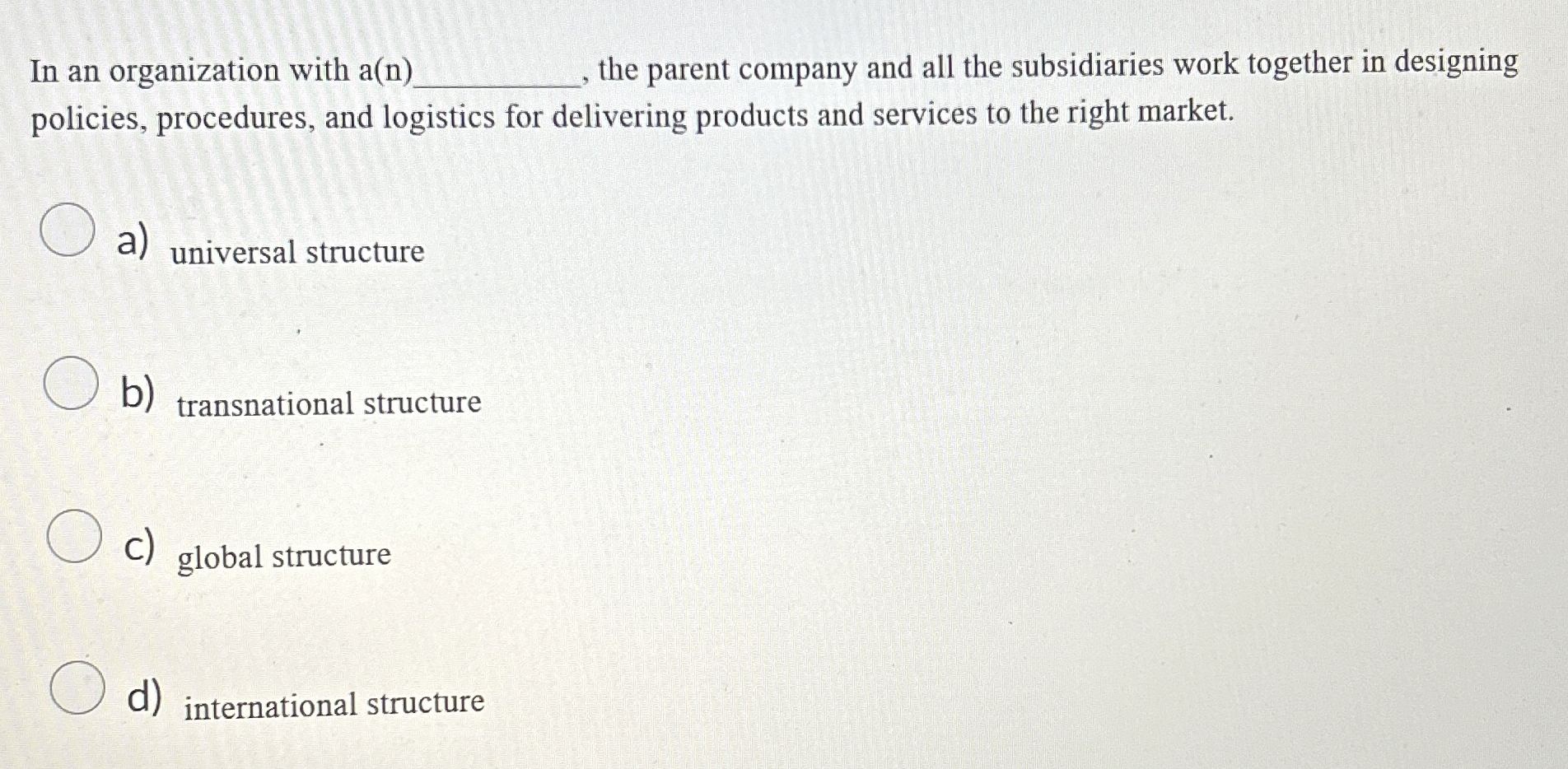 In an organization with a(n)__________, the parent company and all the subsidiaries work together in designing policies, procedures, and logistics for delivering products and services to the right market.

a) universal structure

b) transnational structure

c) global structure

d) international structure